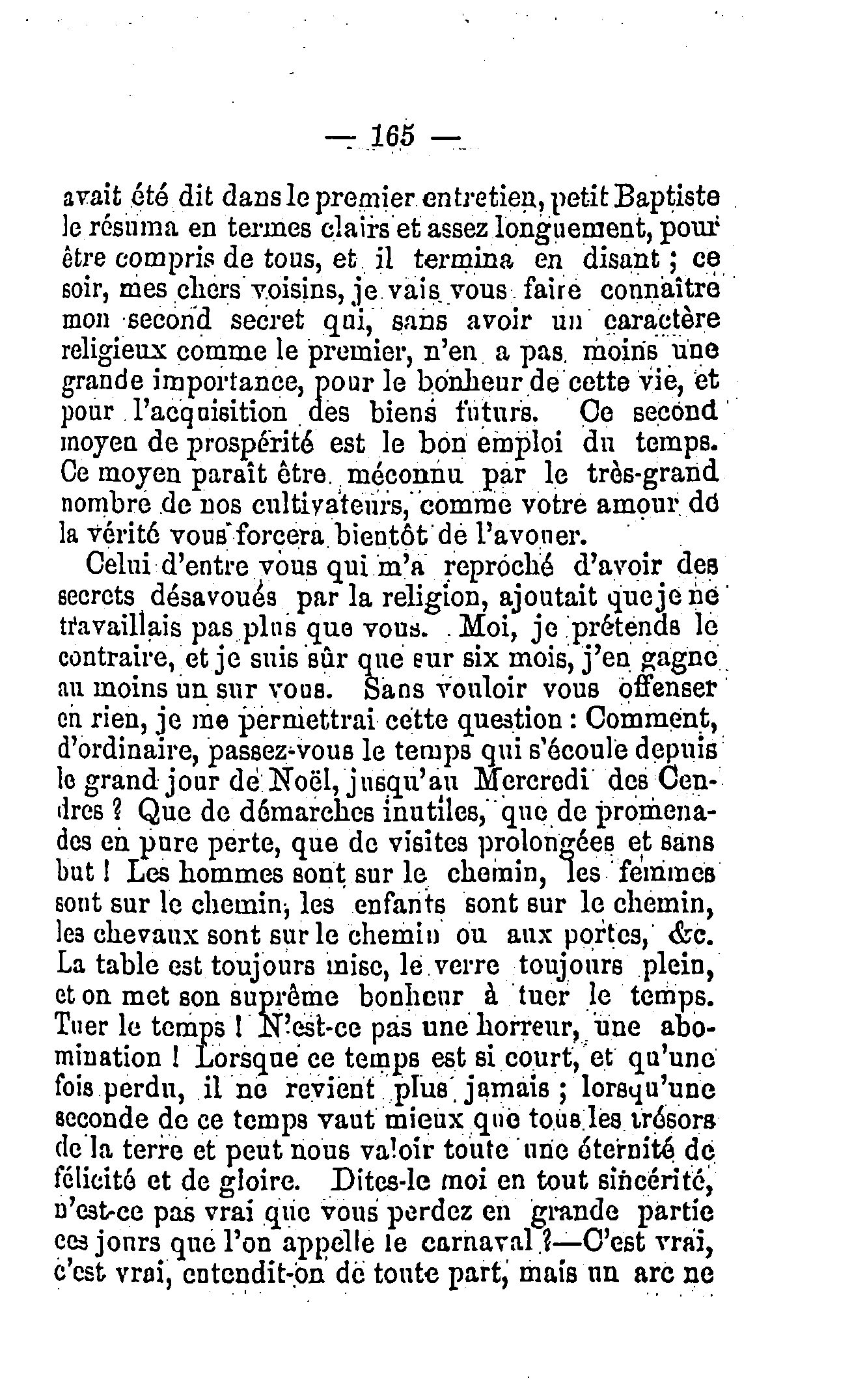 — 165 —

avait été dit dans le premier entretien, petit Baptiste le résuma en termes clairs et assez longuement, pour être compris de tous, et il termina en disant ; ce soir, mes chers voisins, je vais vous faire connaître mon second secret qui, sans avoir un caractère religieux comme le premier, n'en a pas moins une grande importance, pour le bonheur de cette vie, et pour l'acquisition des biens futurs. Ce second moyen de prospérité est le bon emploi du temps. Ce moyen paraît être méconnu par le très-grand nombre de nos cultivateurs, comme votre amour de la vérité vous forcera bientôt de l'avouer.

Celui d'entre vous qui m'a reproché d'avoir des secrets désavoués par la religion, ajoutait que je ne travaillais pas plus que vous. Moi, je prétends le contraire, et je suis sûr que sur six mois, j'en gagne au moins un sur vous. Sans vouloir vous offenser en rien, je me permettrai cette question : Comment, d'ordinaire, passez-vous le temps qui s'écoule depuis le grand jour de Noël, jusqu'au Mercredi des Cendres ? Que de démarches inutiles, que de promenades en pure perte, que de visites prolongées et sans but ! Les hommes sont sur le chemin, les femmes sont sur le chemin, les enfants sont sur le chemin, les chevaux sont sur le chemin ou aux portes, &c. La table est toujours mise, le verre toujours plein, et on met son suprême bonheur à tuer le temps. Tuer le temps ! N'est-ce pas une horreur, une abomination ! Lorsque ce temps est si court, et qu'une fois perdu, il ne revient plus jamais ; lorsqu'une seconde de ce temps vaut mieux que tous les trésors de la terre et peut nous valoir toute une éternité de félicité et de gloire. Dites-le moi en tout sincérité, n'est-ce pas vrai que vous perdez en grande partie ces jours que l'on appelle le carnaval ?—C'est vrai, c'est vrai, entendit-on de toute part, mais un arc ne